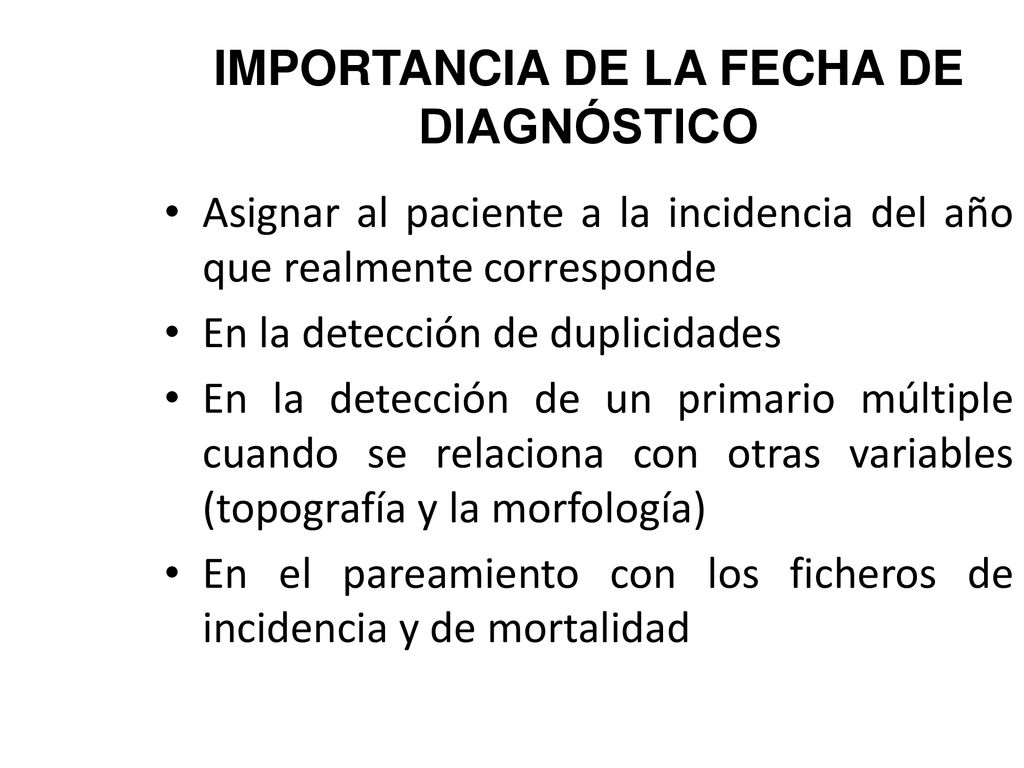 IMPORTANCIA DE LA FECHA DE DIAGNÓSTICO

• Asignar al paciente a la incidencia del año que realmente corresponde

• En la detección de duplicidades

• En la detección de un primario múltiple cuando se relaciona con otras variables (topografía y la morfología)

• En el pareamiento con los ficheros de incidencia y de mortalidad